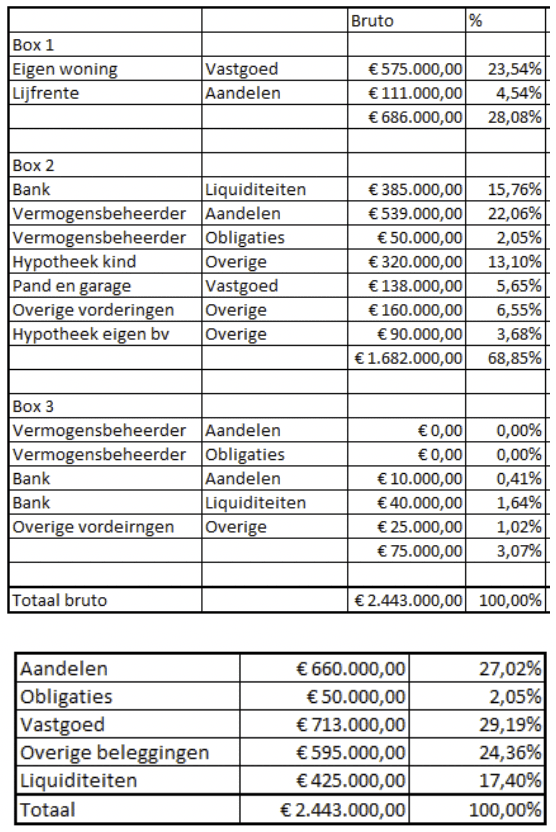 | | | Bruto | % |
|---|---|---|---|
| Box 1 | | | |
| Eigen woning | Vastgoed | € 575.000,00 | 23,54% |
| Lijfrente | Aandelen | € 111.000,00 | 4,54% |
| | | € 686.000,00 | 28,08% |
| | | | |
| Box 2 | | | |
| Bank | Liquiditeiten | € 385.000,00 | 15,76% |
| Vermogensbeheerder | Aandelen | € 539.000,00 | 22,06% |
| Vermogensbeheerder | Obligaties | € 50.000,00 | 2,05% |
| Hypotheek kind | Overige | € 320.000,00 | 13,10% |
| Pand en garage | Vastgoed | € 138.000,00 | 5,65% |
| Overige vorderingen | Overige | € 160.000,00 | 6,55% |
| Hypotheek eigen bv | Overige | € 90.000,00 | 3,68% |
| | | € 1.682.000,00 | 68,85% |
| | | | |
| Box 3 | | | |
| Vermogensbeheerder | Aandelen | € 0,00 | 0,00% |
| Vermogensbeheerder | Obligaties | € 0,00 | 0,00% |
| Bank | Aandelen | € 10.000,00 | 0,41% |
| Bank | Liquiditeiten | € 40.000,00 | 1,64% |
| Overige vordeirngen | Overige | € 25.000,00 | 1,02% |
| | | € 75.000,00 | 3,07% |
| | | | |
| Totaal bruto | | € 2.443.000,00 | 100,00% |

| | | |
|---|---|---|
| Aandelen | € 660.000,00 | 27,02% |
| Obligaties | € 50.000,00 | 2,05% |
| Vastgoed | € 713.000,00 | 29,19% |
| Overige beleggingen | € 595.000,00 | 24,36% |
| Liquiditeiten | € 425.000,00 | 17,40% |
| Totaal | € 2.443.000,00 | 100,00% |